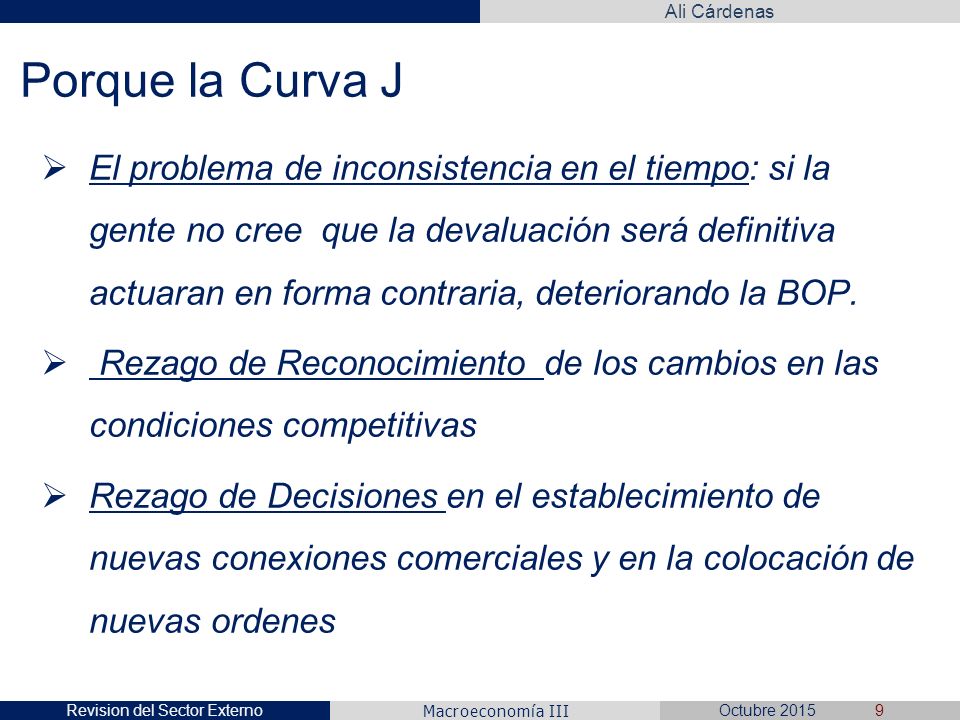 Ali Cárdenas

Porque la Curva J

➢ El problema de inconsistencia en el tiempo: si la gente no cree que la devaluación será definitiva actuaran en forma contraria, deteriorando la BOP.

➢ Rezago de Reconocimiento de los cambios en las condiciones competitivas

➢ Rezago de Decisiones en el establecimiento de nuevas conexiones comerciales y en la colocación de nuevas ordenes

Revision del Sector Externo
Macroeconomía III
Octubre 2015
9